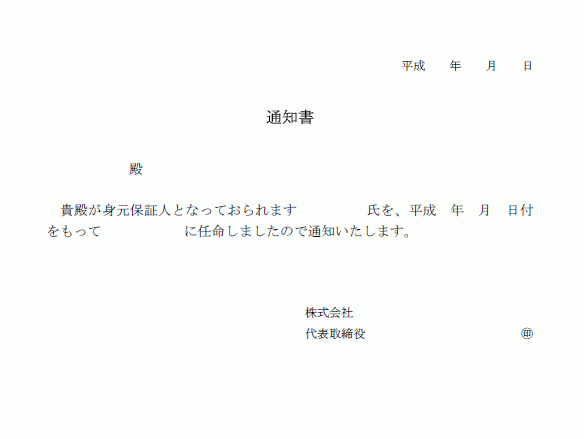 平成　年　月　日

通知書

殿

貴殿が身元保証人となっておられます　　　　氏を、平成　年　月　日付をもって　　　　に任命しましたので通知いたします。

株式会社
代表取締役　　　　㊞